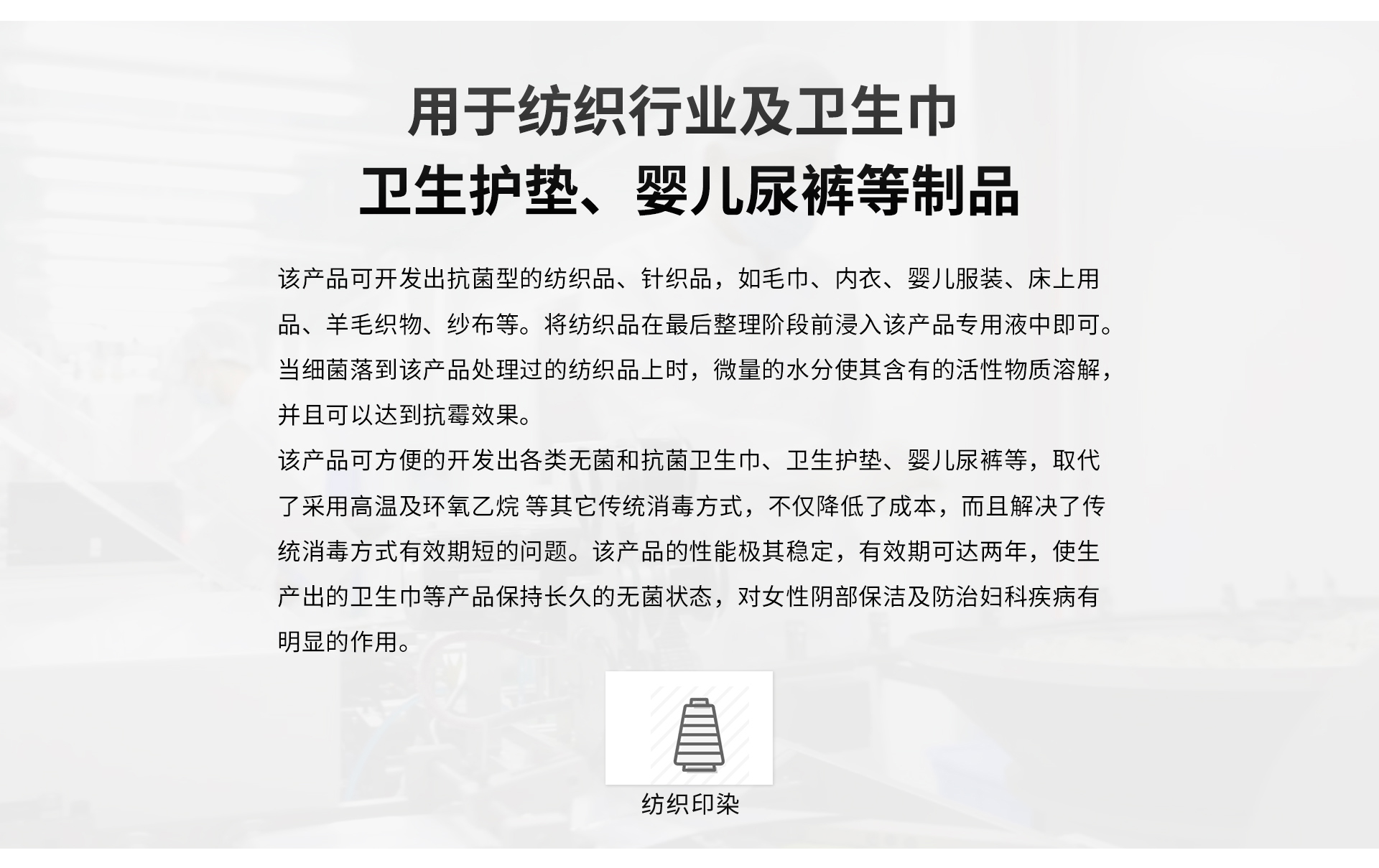 用于纺织行业及卫生巾
卫生护垫、婴儿尿裤等制品

该产品可开发出抗菌型的纺织品、针织品，如毛巾、内衣、婴儿服装、床上用品、羊毛织物、纱布等。将纺织品在最后整理阶段前浸入该产品专用液中即可。当细菌落到该产品处理过的纺织品上时，微量的水分使其含有的活性物质溶解，并且可以达到抗霉效果。

该产品可方便的开发出各类无菌和抗菌卫生巾、卫生护垫、婴儿尿裤等，取代了采用高温及环氧乙烷 等其它传统消毒方式，不仅降低了成本，而且解决了传统消毒方式有效期短的问题。该产品的性能极其稳定，有效期可达两年，使生产出的卫生巾等产品保持长久的无菌状态，对女性阴部保洁及防治妇科疾病有明显的作用。

纺织印染